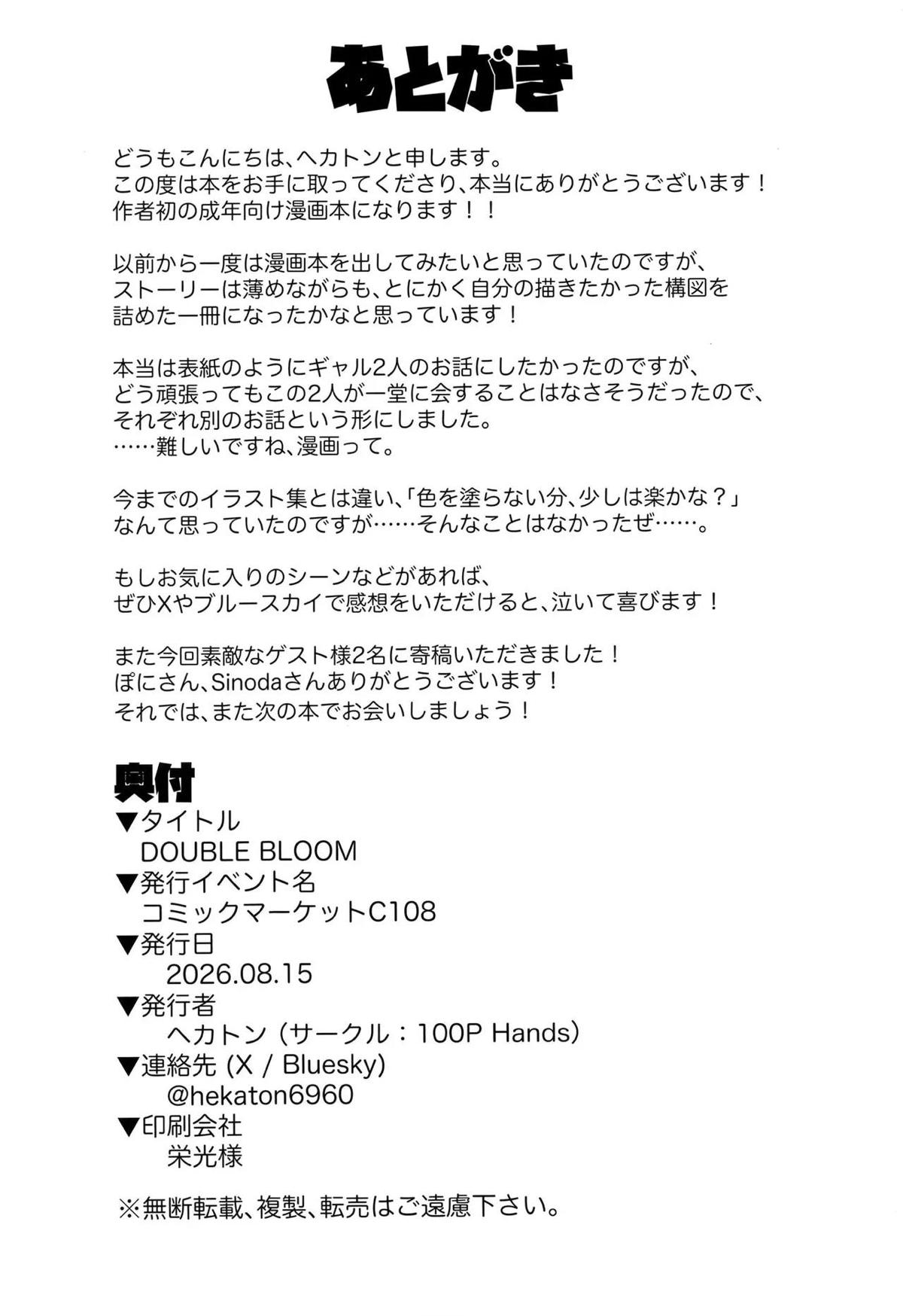 あとがき

どうもこんにちは、ヘカトンと申します。
この度は本をお手に取ってくださり、本当にありがとうございます！
作者初の成年向け漫画本になります！！

以前から一度は漫画本を出してみたいと思っていたのですが、
ストーリーは薄めながらも、とにかく自分の描きたかった構図を
詰めた一冊になったかなと思っています！

本当は表紙のようにギャル2人のお話にしたかったのですが、
どう頑張ってもこの2人が一堂に会することはなさそうだったので、
それぞれ別のお話という形にしました。
……難しいですね、漫画って。

今までのイラスト集とは違い、「色を塗らない分、少しは楽かな？」
なんて思っていたのですが……そんなことはなかったぜ……。

もしお気に入りのシーンなどがあれば、
ぜひXやブルースカイで感想をいただけると、泣いて喜びます！

また今回素敵なゲスト様2名に寄稿いただきました！
ぽにさん、Sinodaさんありがとうございます！
それでは、また次の本でお会いしましょう！

奥付
▼タイトル
DOUBLE BLOOM
▼発行イベント名
コミックマーケットC108
▼発行日
2026.08.15
▼発行者
ヘカトン（サークル：100P Hands）
▼連絡先 (X / Bluesky)
@hekaton6960
▼印刷会社
栄光様

※無断転載、複製、転売はご遠慮下さい。